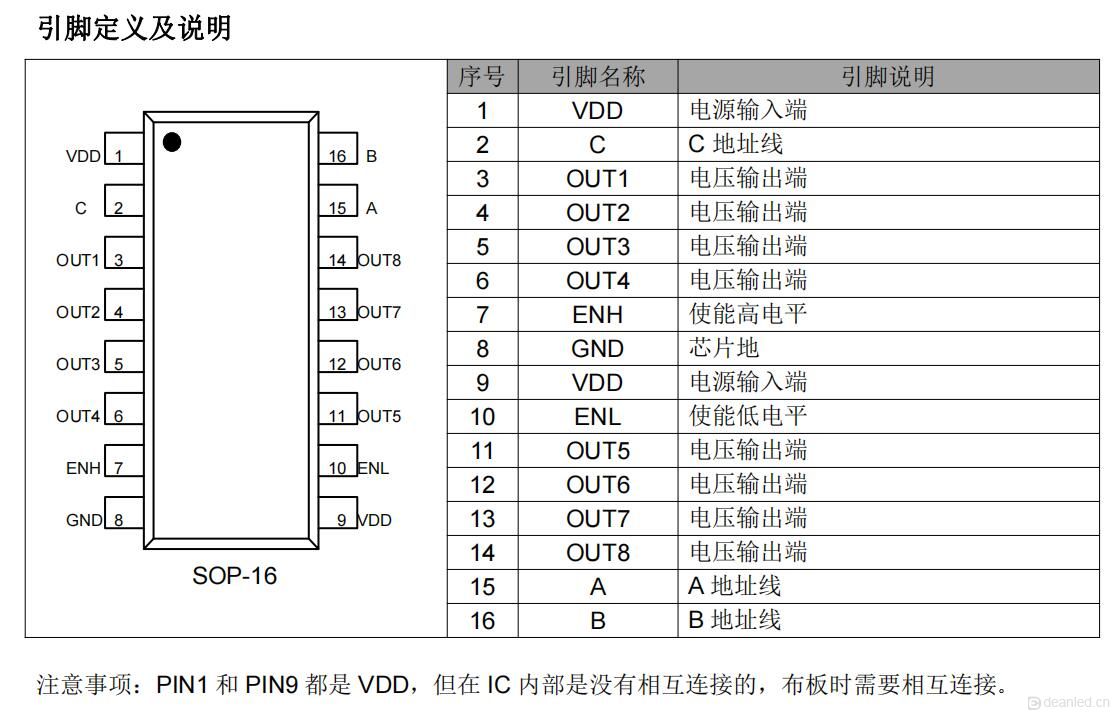 引脚定义及说明

VDD 1
C 2
OUT1 3
OUT2 4
OUT3 5
OUT4 6
ENH 7
GND 8
16 B
15 A
14 OUT8
13 OUT7
12 OUT6
11 OUT5
10 ENL
9 VDD
SOP-16

| 序号 | 引脚名称 | 引脚说明 |
|---|---|---|
| 1 | VDD | 电源输入端 |
| 2 | C | C 地址线 |
| 3 | OUT1 | 电压输出端 |
| 4 | OUT2 | 电压输出端 |
| 5 | OUT3 | 电压输出端 |
| 6 | OUT4 | 电压输出端 |
| 7 | ENH | 使能高电平 |
| 8 | GND | 芯片地 |
| 9 | VDD | 电源输入端 |
| 10 | ENL | 使能低电平 |
| 11 | OUT5 | 电压输出端 |
| 12 | OUT6 | 电压输出端 |
| 13 | OUT7 | 电压输出端 |
| 14 | OUT8 | 电压输出端 |
| 15 | A | A 地址线 |
| 16 | B | B 地址线 |

注意事项：PIN1 和 PIN9 都是 VDD，但在 IC 内部是没有相互连接的，布板时需要相互连接。

deanled.cn